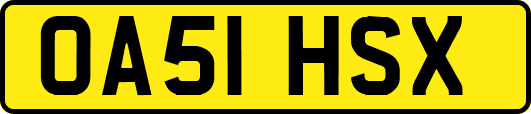 OA51 HSX